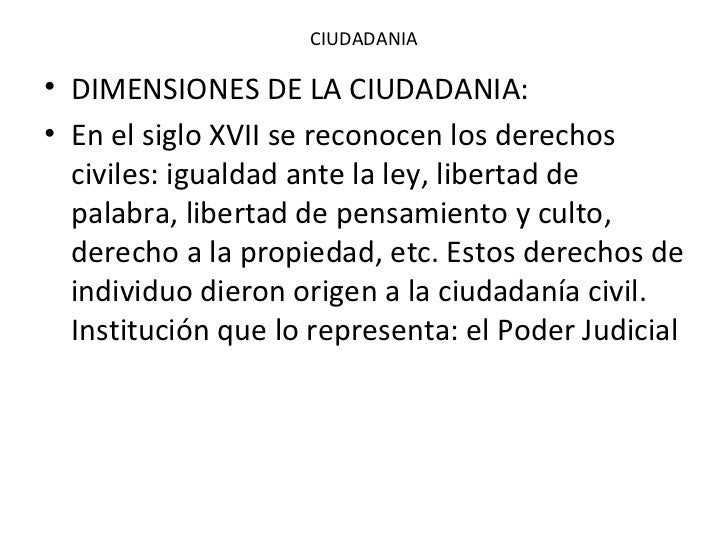 CIUDADANIA

• DIMENSIONES DE LA CIUDADANIA:

• En el siglo XVII se reconocen los derechos civiles: igualdad ante la ley, libertad de palabra, libertad de pensamiento y culto, derecho a la propiedad, etc. Estos derechos de individuo dieron origen a la ciudadanía civil. Institución que lo representa: el Poder Judicial